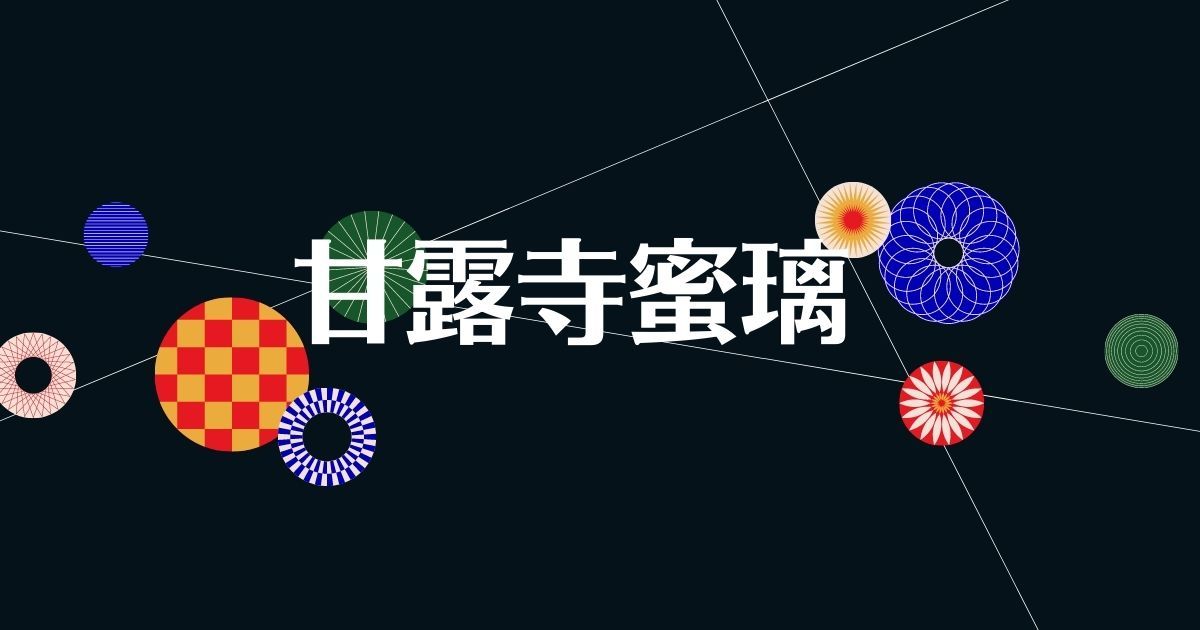 甘露寺蜜璃